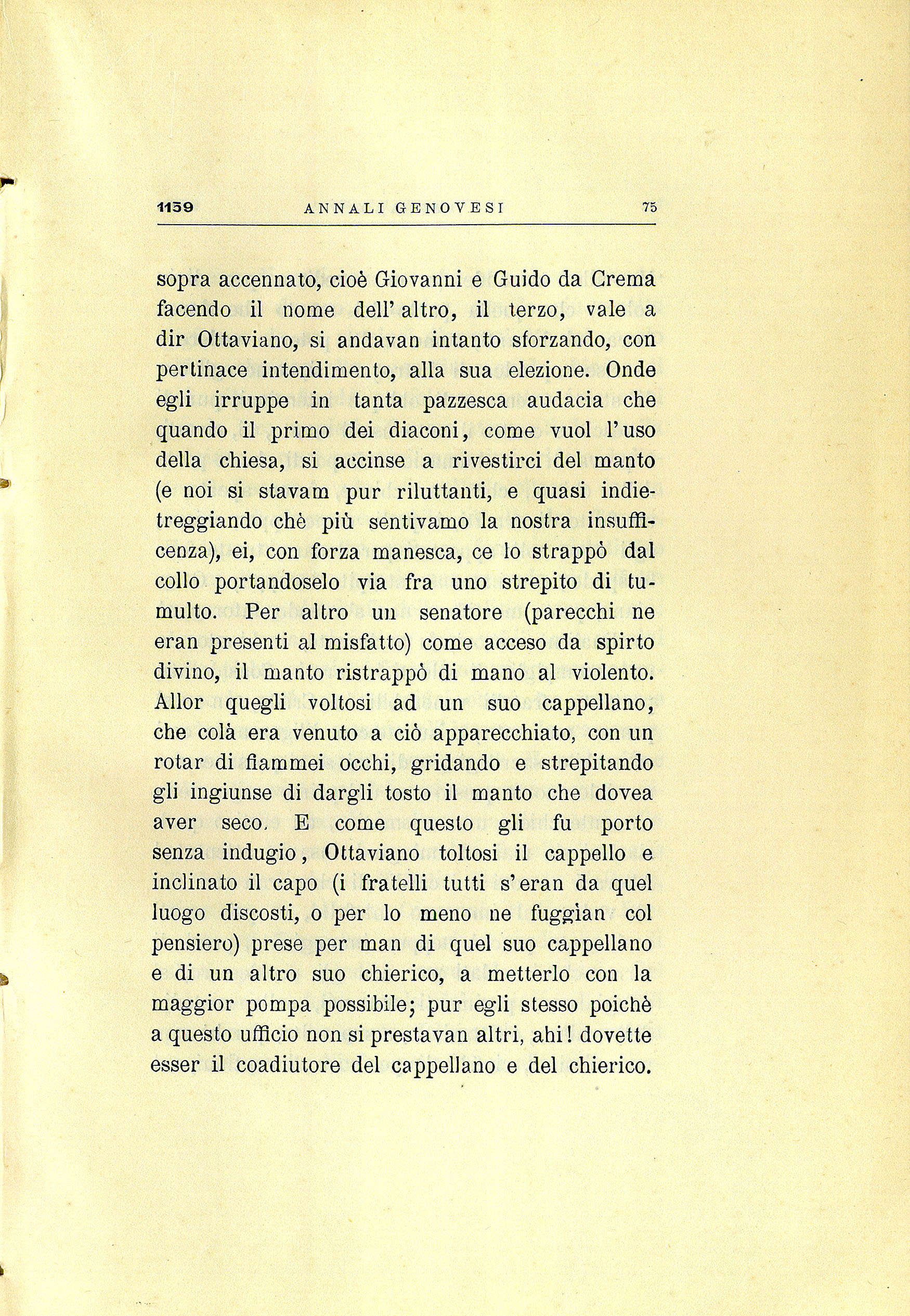 1159 ANNALI GENOVESI 75

sopra accennato, cioè Giovanni e Guido da Crema facendo il nome dell'altro, il terzo, vale a dir Ottaviano, si andavan intanto sforzando, con pertinace intendimento, alla sua elezione. Onde egli irruppe in tanta pazzesca audacia che quando il primo dei diaconi, come vuol l'uso della chiesa, si accinse a rivestirci del manto (e noi si stavam pur riluttanti, e quasi indietreggiando chè più sentivamo la nostra insufficenza), ei, con forza manesca, ce lo strappò dal collo portandoselo via fra uno strepito di tumulto. Per altro un senatore (parecchi ne eran presenti al misfatto) come acceso da spirto divino, il manto ristrappò di mano al violento. Allor quegli voltosi ad un suo cappellano, che colà era venuto a ciò apparecchiato, con un rotar di fiammei occhi, gridando e strepitando gli ingiunse di dargli tosto il manto che dovea aver seco. E come questo gli fu porto senza indugio, Ottaviano toltosi il cappello e inclinato il capo (i fratelli tutti s'eran da quel luogo discosti, o per lo meno ne fuggian col pensiero) prese per man di quel suo cappellano e di un altro suo chierico, a metterlo con la maggior pompa possibile; pur egli stesso poichè a questo ufficio non si prestavan altri, ahi! dovette esser il coadiutore del cappellano e del chierico.